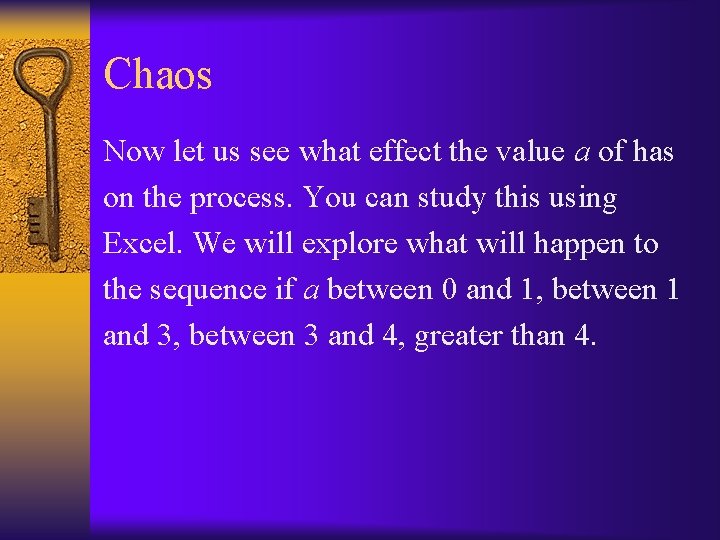 Chaos

Now let us see what effect the value $a$ of has on the process. You can study this using Excel. We will explore what will happen to the sequence if $a$ between 0 and 1, between 1 and 3, between 3 and 4, greater than 4.